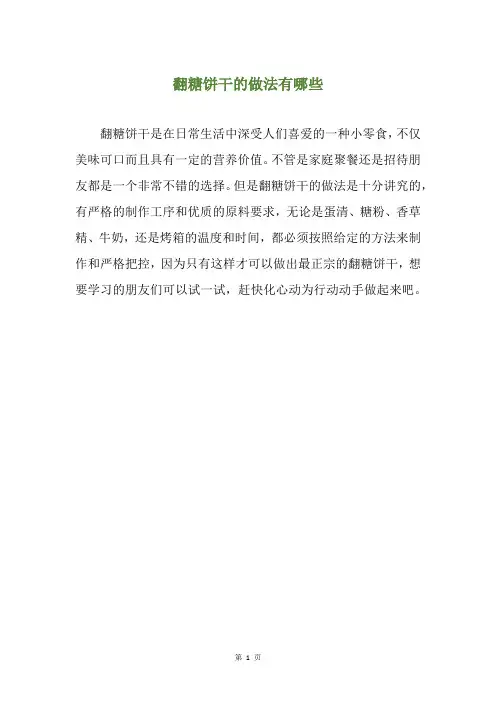 翻糖饼干的做法有哪些

翻糖饼干是在日常生活中深受人们喜爱的一种小零食，不仅美味可口而且具有一定的营养价值。不管是家庭聚餐还是招待朋友都是一个非常不错的选择。但是翻糖饼干的做法是十分讲究的，有严格的制作工序和优质的原料要求，无论是蛋清、糖粉、香草精、牛奶，还是烤箱的温度和时间，都必须按照给定的方法来制作和严格把控，因为只有这样才可以做出最正宗的翻糖饼干，想要学习的朋友们可以试一试，赶快化心动为行动动手做起来吧。

第 1 页